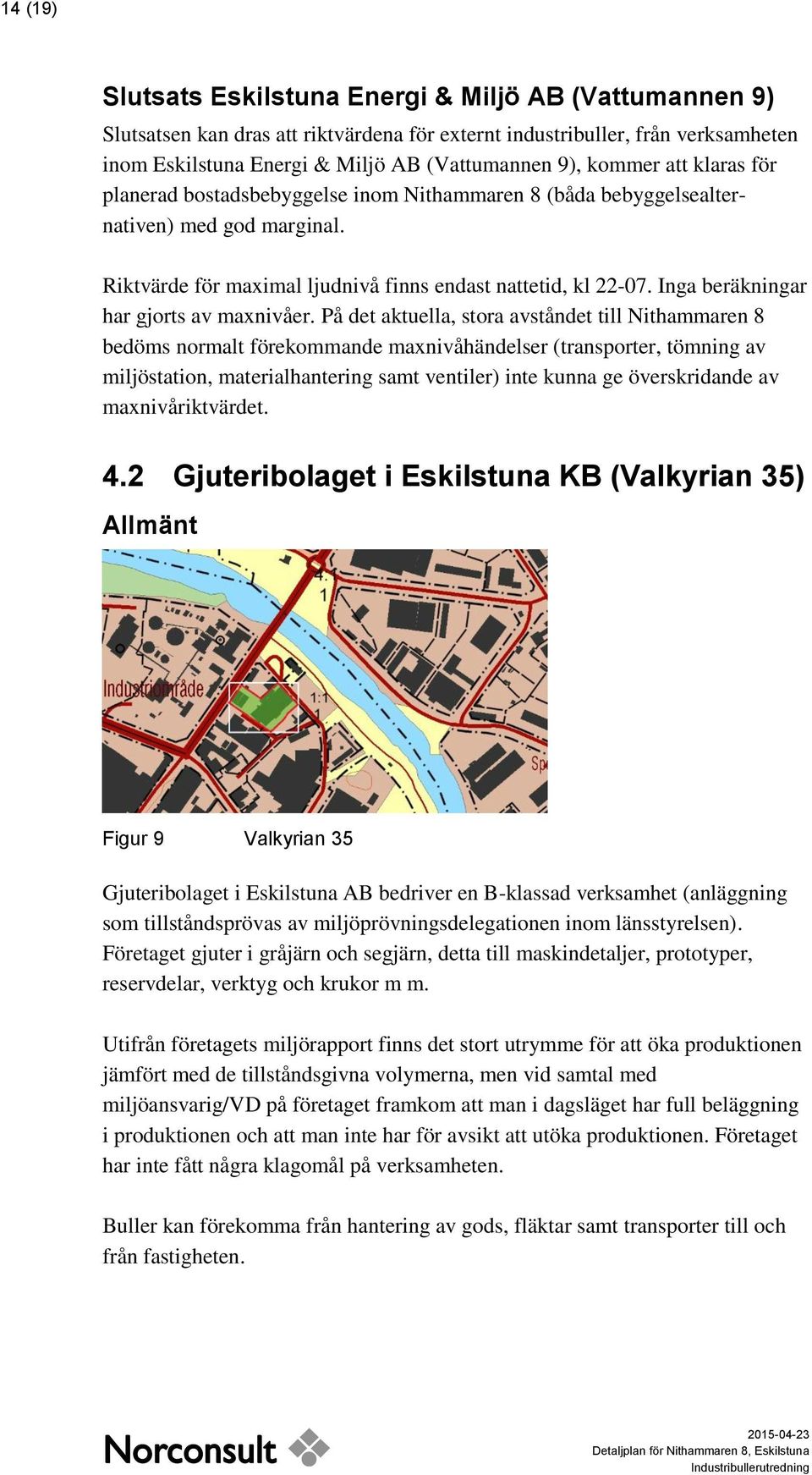 14 (19)

Slutsats Eskilstuna Energi & Miljö AB (Vattumannen 9)

Slutsatsen kan dras att riktvärdena för externt industribuller, från verksamheten inom Eskilstuna Energi & Miljö AB (Vattumannen 9), kommer att klaras för planerad bostadsbebyggelse inom Nithammaren 8 (båda bebyggelsealternativen) med god marginal.

Riktvärde för maximal ljudnivå finns endast nattetid, kl 22-07. Inga beräkningar har gjorts av maxnivåer. På det aktuella, stora avståndet till Nithammaren 8 bedöms normalt förekommande maxnivåhändelser (transporter, tömning av miljöstation, materialhantering samt ventiler) inte kunna ge överskridande av maxnivåriktvärdet.

4.2 Gjuteribolaget i Eskilstuna KB (Valkyrian 35)

Allmänt

4:1
1
Industriområde
1:1
Sp

Figur 9 Valkyrian 35

Gjuteribolaget i Eskilstuna AB bedriver en B-klassad verksamhet (anläggning som tillståndsprövas av miljöprövningsdelegationen inom länsstyrelsen). Företaget gjuter i gråjärn och segjärn, detta till maskindetaljer, prototyper, reservdelar, verktyg och krukor m m.

Utifrån företagets miljörapport finns det stort utrymme för att öka produktionen jämfört med de tillståndsgivna volymerna, men vid samtal med miljöansvarig/VD på företaget framkom att man i dagsläget har full beläggning i produktionen och att man inte har för avsikt att utöka produktionen. Företaget har inte fått några klagomål på verksamheten.

Buller kan förekomma från hantering av gods, fläktar samt transporter till och från fastigheten.

Norconsult

2015-04-23
Detaljplan för Nithammaren 8, Eskilstuna
Industribullerutredning